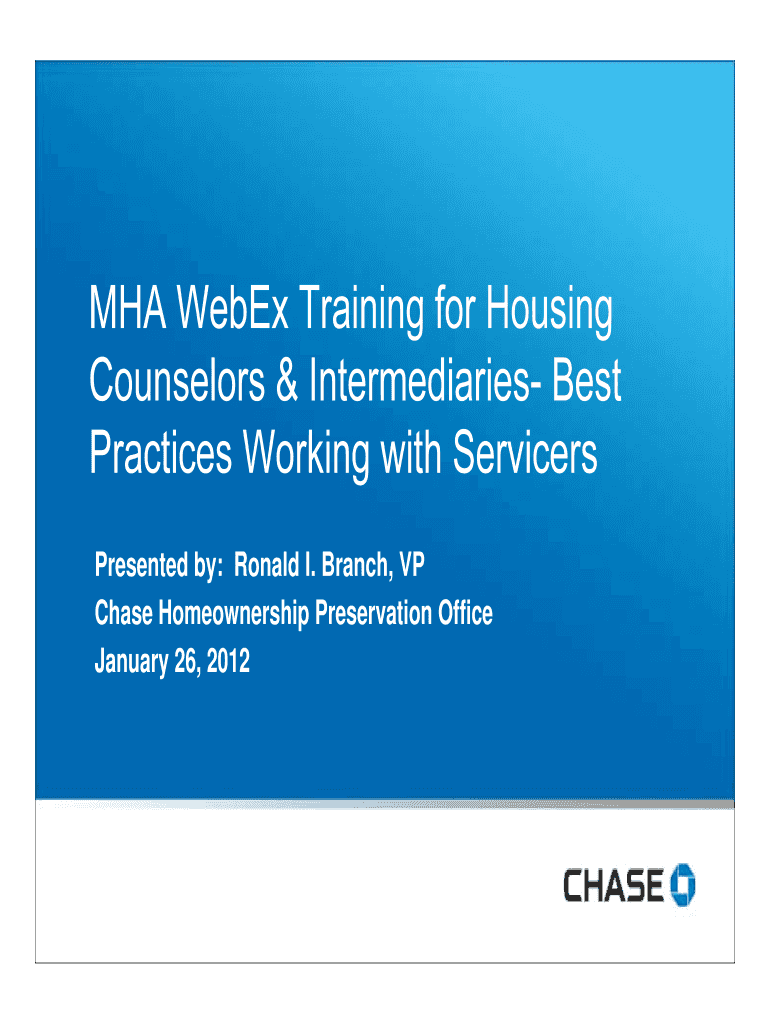 MHA WebEx Training for Housing Counselors & Intermediaries- Best Practices Working with Servicers

Presented by: Ronald I. Branch, VP
Chase Homeownership Preservation Office
January 26, 2012

CHASE